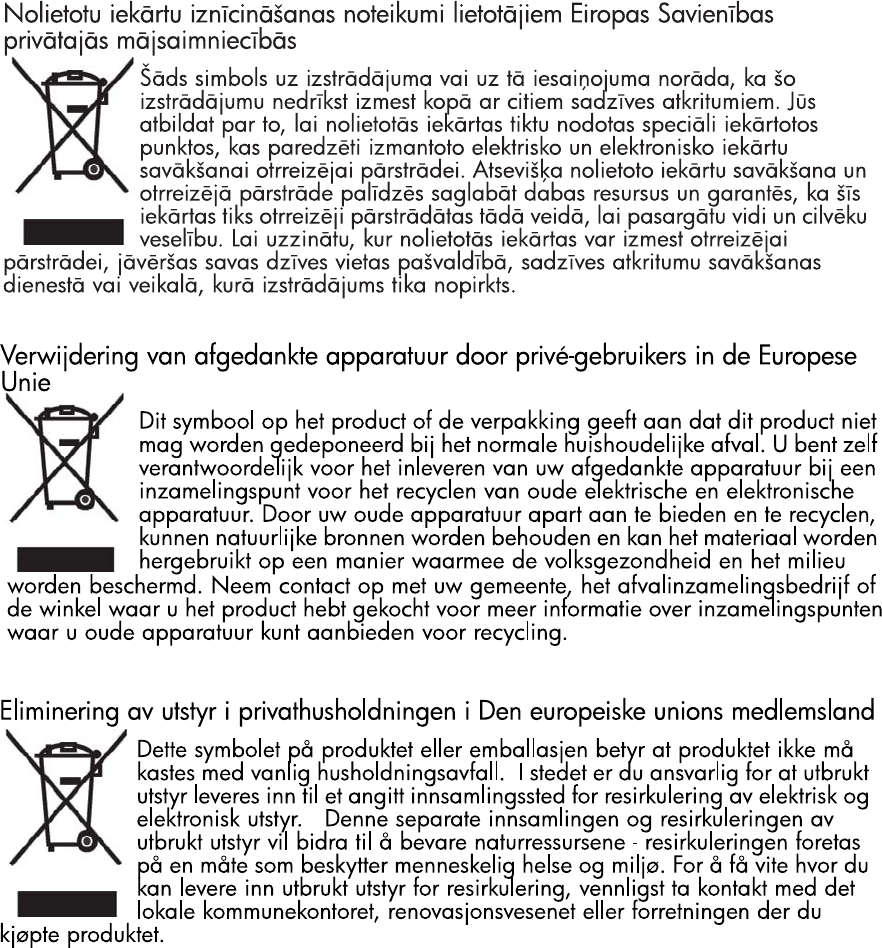 Nolietotu iekārtu iznīcināšanas noteikumi lietotājiem Eiropas Savienības privātajās mājsaimniecībās

Šāds simbols uz izstrādājuma vai uz tā iesaiņojuma norāda, ka šo izstrādājumu nedrīkst izmest kopā ar citiem sadzīves atkritumiem. Jūs atbildat par to, lai nolietotās iekārtas tiktu nodotas speciāli iekārtotos punktos, kas paredzēti izmantoto elektrisko un elektronisko iekārtu savākšanai otrreizējai pārstrādei. Atsevišķa nolietoto iekārtu savākšana un otrreizējā pārstrāde palīdzēs saglabāt dabas resursus un garantēs, ka šīs iekārtas tiks otrreizēji pārstrādātas tādā veidā, lai pasargātu vidi un cilvēku veselību. Lai uzzinātu, kur nolietotās iekārtas var izmest otrreizējai pārstrādei, jāvēršas savas dzīves vietas pašvaldībā, sadzīves atkritumu savākšanas dienestā vai veikalā, kurā izstrādājums tika nopirkts.

Verwijdering van afgedankte apparatuur door privé-gebruikers in de Europese Unie

Dit symbool op het product of de verpakking geeft aan dat dit product niet mag worden gedeponeerd bij het normale huishoudelijke afval. U bent zelf verantwoordelijk voor het inleveren van uw afgedankte apparatuur bij een inzamelingspunt voor het recyclen van oude elektrische en elektronische apparatuur. Door uw oude apparatuur apart aan te bieden en te recyclen, kunnen natuurlijke bronnen worden behouden en kan het materiaal worden hergebruikt op een manier waarmee de volksgezondheid en het milieu worden beschermd. Neem contact op met uw gemeente, het afvalinzamelingsbedrijf of de winkel waar u het product hebt gekocht voor meer informatie over inzamelingspunten waar u oude apparatuur kunt aanbieden voor recycling.

Eliminering av utstyr i privathusholdningen i Den europeiske unions medlemsland

Dette symbolet på produktet eller emballasjen betyr at produktet ikke må kastes med vanlig husholdningsavfall. I stedet er du ansvarlig for at utbrukt utstyr leveres inn til et angitt innsamlingssted for resirkulering av elektrisk og elektronisk utstyr. Denne separate innsamlingen og resirkuleringen av utbrukt utstyr vil bidra til å bevare naturressursene - resirkuleringen foretas på en måte som beskytter menneskelig helse og miljø. For å få vite hvor du kan levere inn utbrukt utstyr for resirkulering, vennligst ta kontakt med det lokale kommunekontoret, renovasjonsvesenet eller forretningen der du kjøpte produktet.